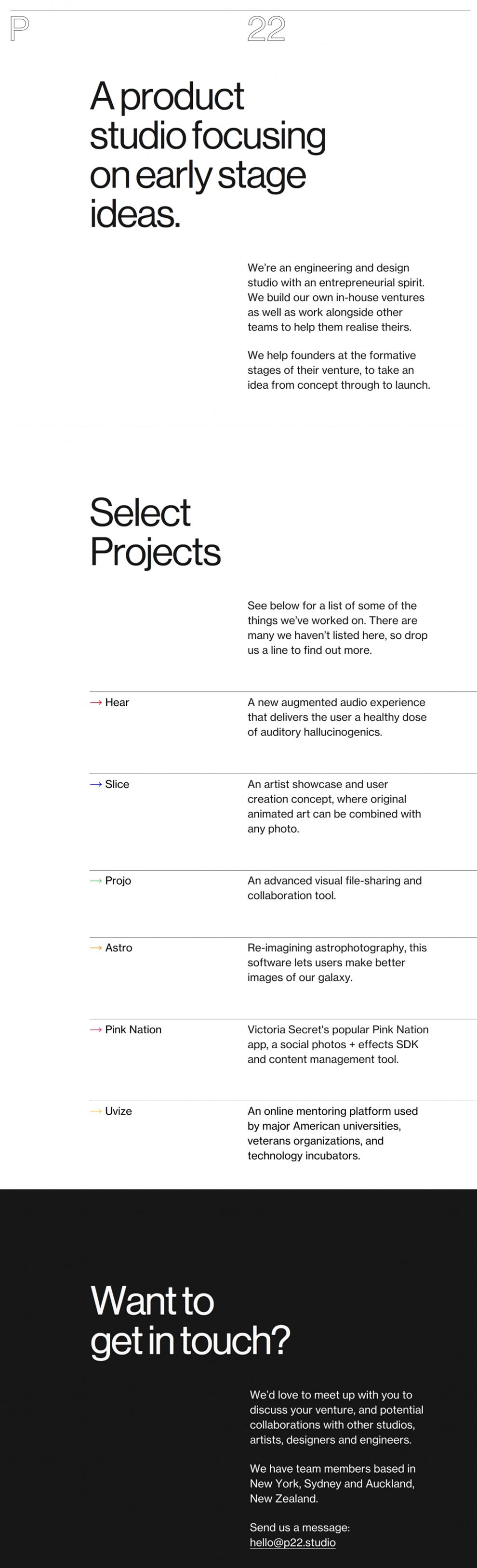 P 22

A product studio focusing on early stage ideas.

We're an engineering and design studio with an entrepreneurial spirit. We build our own in-house ventures as well as work alongside other teams to help them realise theirs.

We help founders at the formative stages of their venture, to take an idea from concept through to launch.

Select Projects

See below for a list of some of the things we've worked on. There are many we haven't listed here, so drop us a line to find out more.

→ Hear
A new augmented audio experience that delivers the user a healthy dose of auditory hallucinogenics.

→ Slice
An artist showcase and user creation concept, where original animated art can be combined with any photo.

→ Projo
An advanced visual file-sharing and collaboration tool.

→ Astro
Re-imagining astrophotography, this software lets users make better images of our galaxy.

→ Pink Nation
Victoria Secret's popular Pink Nation app, a social photos + effects SDK and content management tool.

→ Uvize
An online mentoring platform used by major American universities, veterans organizations, and technology incubators.

Want to get in touch?

We'd love to meet up with you to discuss your venture, and potential collaborations with other studios, artists, designers and engineers.

We have team members based in New York, Sydney and Auckland, New Zealand.

Send us a message:
hello@p22.studio